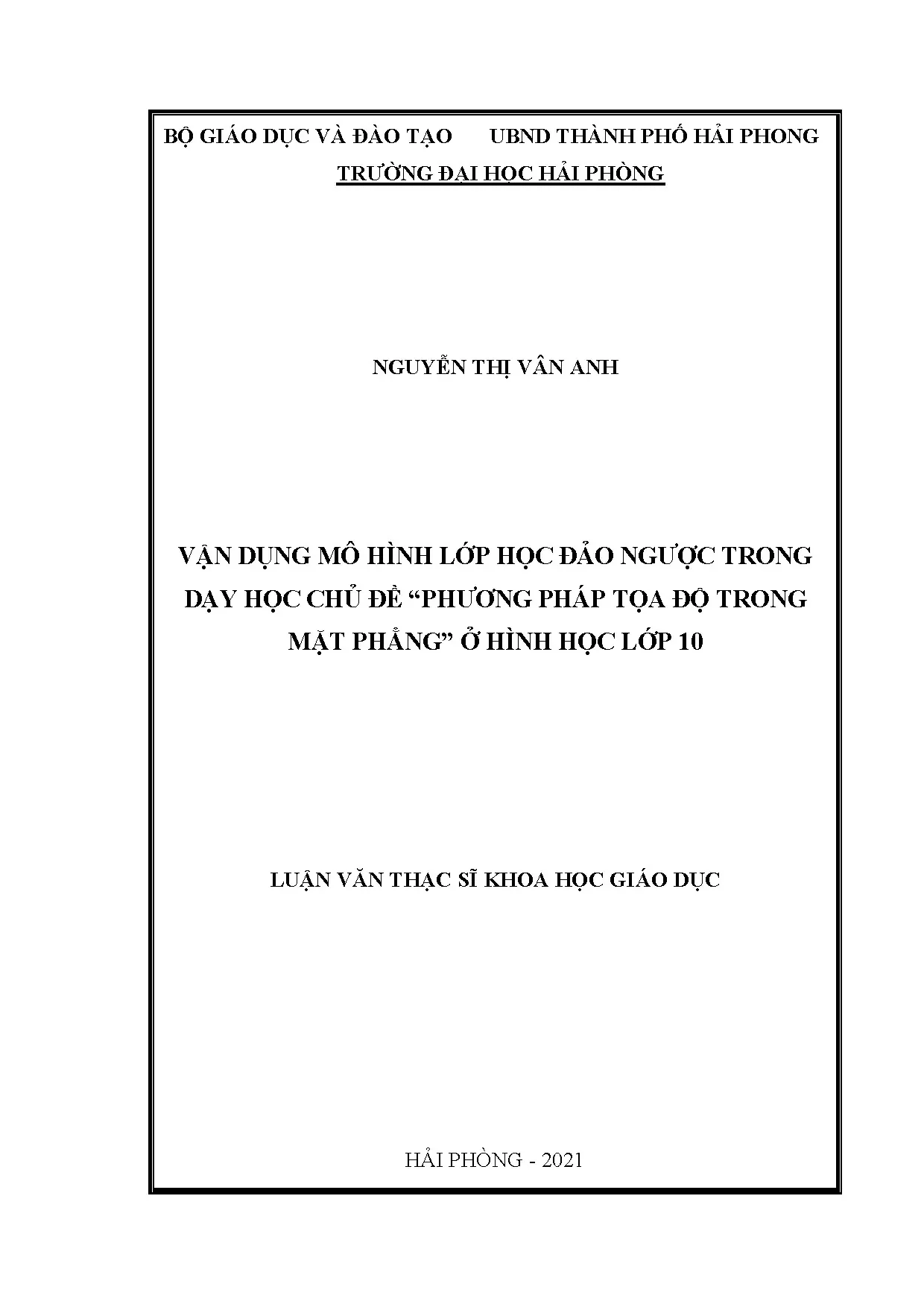 BỘ GIÁO DỤC VÀ ĐÀO TẠO UBND THÀNH PHỐ HẢI PHONG

TRƯỜNG ĐẠI HỌC HẢI PHÒNG

NGUYỄN THỊ VÂN ANH

VẬN DỤNG MÔ HÌNH LỚP HỌC ĐẢO NGƯỢC TRONG DẠY HỌC CHỦ ĐỀ "PHƯƠNG PHÁP TỌA ĐỘ TRONG MẶT PHẲNG" Ở HÌNH HỌC LỚP 10

LUẬN VĂN THẠC SĨ KHOA HỌC GIÁO DỤC

HẢI PHÒNG - 2021